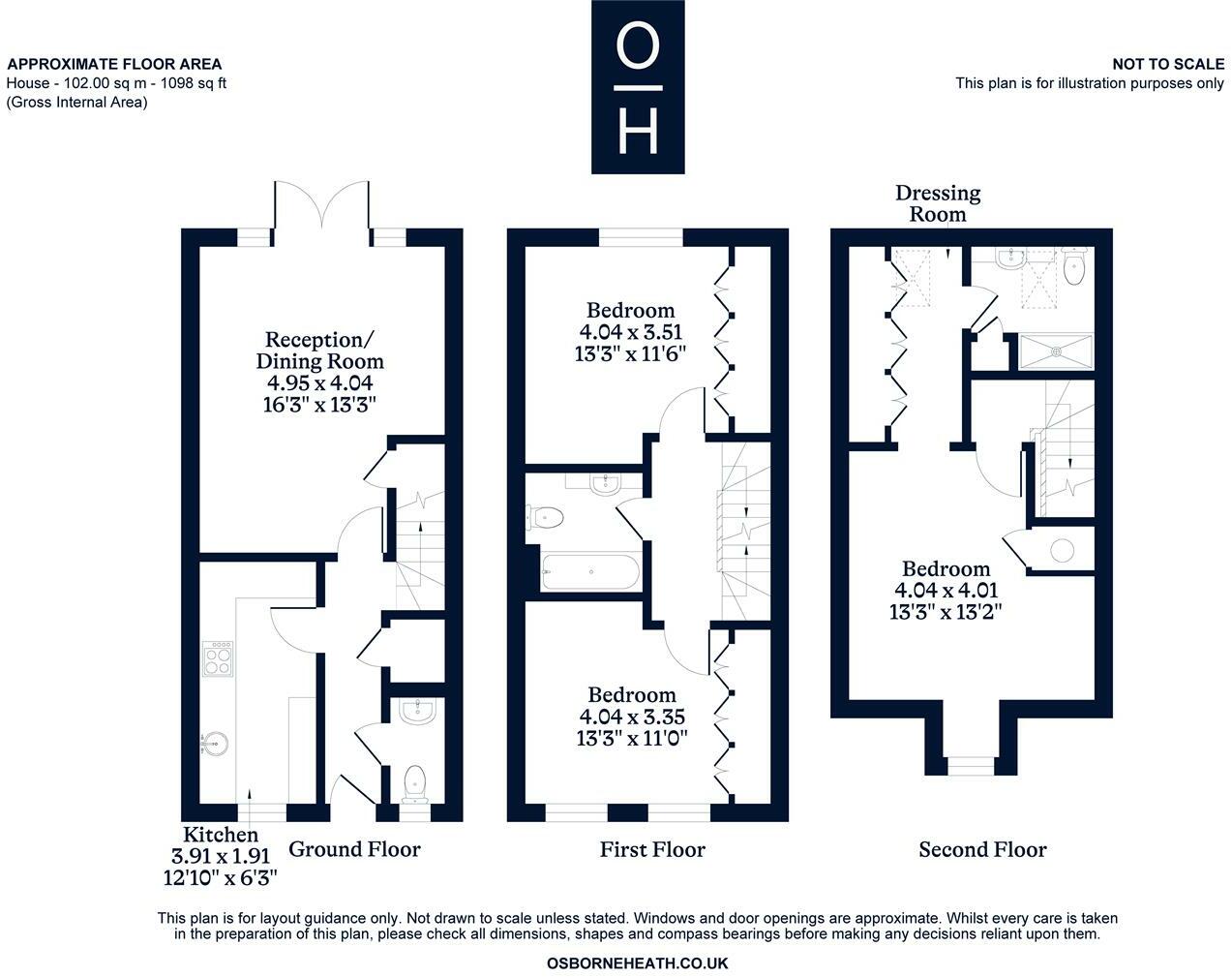 APPROXIMATE FLOOR AREA
House - 102.00 sq m - 1098 sq ft
(Gross Internal Area)

O
H

NOT TO SCALE
This plan is for illustration purposes only

Reception/
Dining Room
4.95 x 4.04
16'3" x 13'3"

Kitchen
3.91 x 1.91
12'10" x 6'3"

Ground Floor

Bedroom
4.04 x 3.51
13'3" x 11'6"

Bedroom
4.04 x 3.35
13'3" x 11'0"

First Floor

Dressing
Room

Bedroom
4.04 x 4.01
13'3" x 13'2"

Second Floor

This plan is for layout guidance only. Not drawn to scale unless stated. Windows and door openings are approximate. Whilst every care is taken in the preparation of this plan, please check all dimensions, shapes and compass bearings before making any decisions reliant upon them.

OSBORNEHEATH.CO.UK